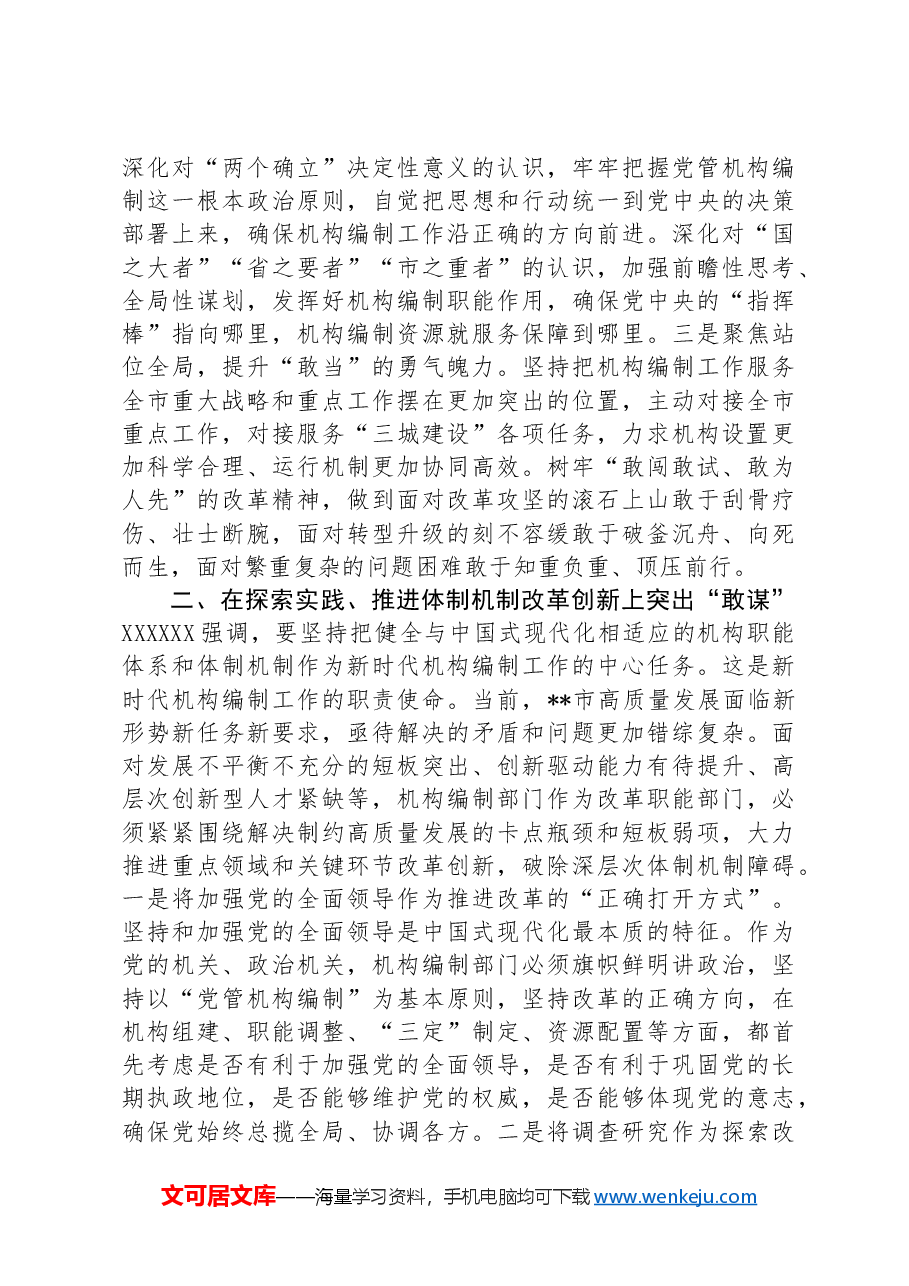 深化对“两个确立”决定性意义的认识，牢牢把握党管机构编制这一根本政治原则，自觉把思想和行动统一到党中央的决策部署上来，确保机构编制工作沿正确的方向前进。深化对“国之大者”“省之要者”“市之重者”的认识，加强前瞻性思考、全局性谋划，发挥好机构编制职能作用，确保党中央的“指挥棒”指向哪里，机构编制资源就服务保障到哪里。三是聚焦站位全局，提升“敢当”的勇气魄力。坚持把机构编制工作服务全市重大战略和重点工作摆在更加突出的位置，主动对接全市重点工作，对接服务“三城建设”各项任务，力求机构设置更加科学合理、运行机制更加协同高效。树牢“敢闯敢试、敢为人先”的改革精神，做到面对改革攻坚的滚石上山敢于刮骨疗伤、壮士断腕，面对转型升级的刻不容缓敢于破釜沉舟、向死而生，面对繁重复杂的问题困难敢于知重负重、顶压前行。

二、在探索实践、推进体制机制改革创新上突出“敢谋”

XXXXXX强调，要坚持把健全与中国式现代化相适应的机构职能体系和体制机制作为新时代机构编制工作的中心任务。这是新时代机构编制工作的职责使命。当前，**市高质量发展面临新形势新任务新要求，亟待解决的矛盾和问题更加错综复杂。面对发展不平衡不充分的短板突出、创新驱动能力有待提升、高层次创新型人才紧缺等，机构编制部门作为改革职能部门，必须紧紧围绕解决制约高质量发展的卡点瓶颈和短板弱项，大力推进重点领域和关键环节改革创新，破除深层次体制机制障碍。一是将加强党的全面领导作为推进改革的“正确打开方式”。坚持和加强党的全面领导是中国式现代化最本质的特征。作为党的机关、政治机关，机构编制部门必须旗帜鲜明讲政治，坚持以“党管机构编制”为基本原则，坚持改革的正确方向，在机构组建、职能调整、“三定”制定、资源配置等方面，都首先考虑是否有利于加强党的全面领导，是否有利于巩固党的长期执政地位，是否能够维护党的权威，是否能够体现党的意志，确保党始终总揽全局、协调各方。二是将调查研究作为探索改

文可居文库——海量学习资料，手机电脑均可下载www.wenkeju.com